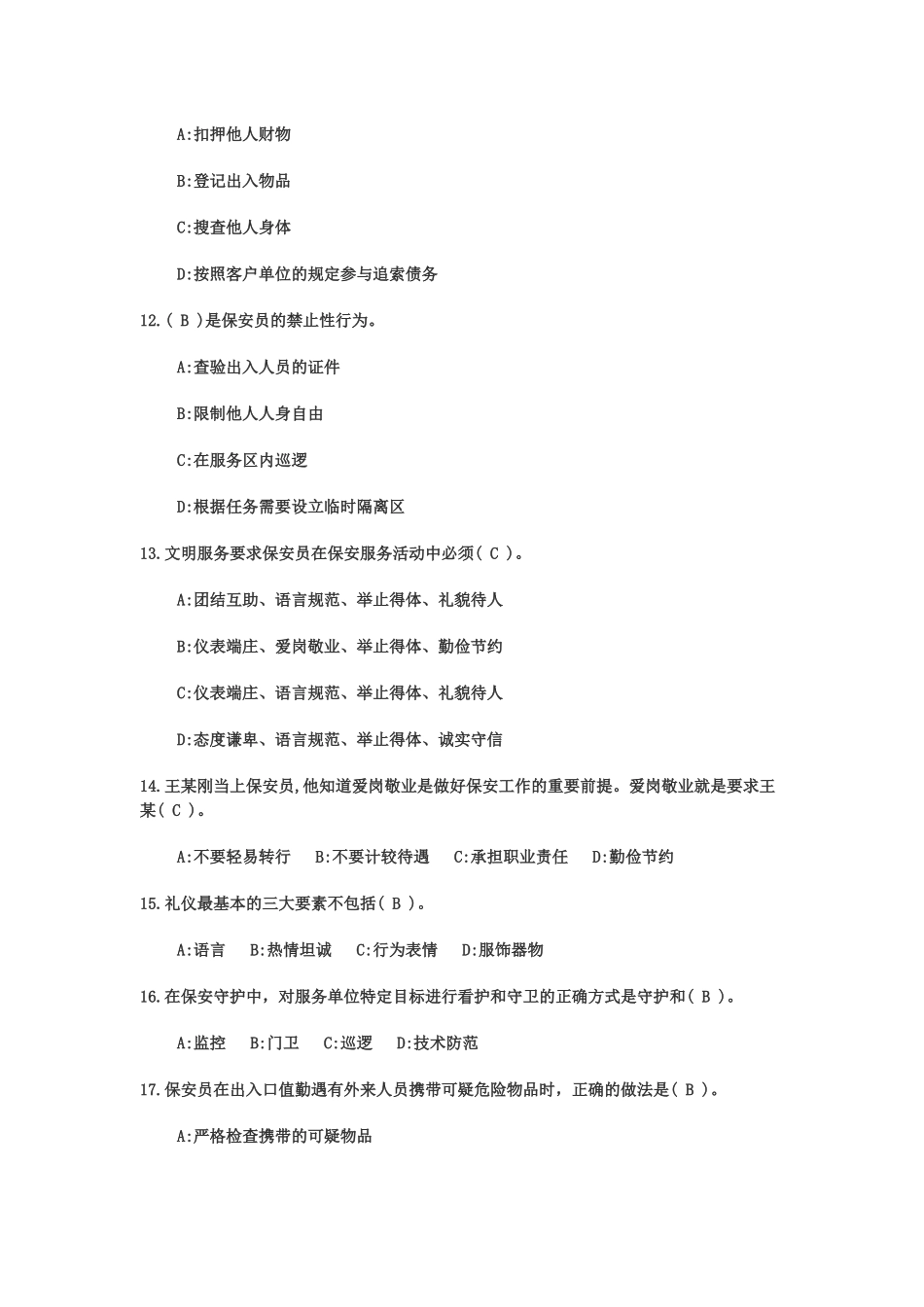 A:扣押他人财物

B:登记出入物品

C:搜查他人身体

D:按照客户单位的规定参与追索债务

12.( B )是保安员的禁止性行为。

A:查验出入人员的证件

B:限制他人人身自由

C:在服务区内巡逻

D:根据任务需要设立临时隔离区

13.文明服务要求保安员在保安服务活动中必须( C )。

A:团结互助、语言规范、举止得体、礼貌待人

B:仪表端庄、爱岗敬业、举止得体、勤俭节约

C:仪表端庄、语言规范、举止得体、礼貌待人

D:态度谦卑、语言规范、举止得体、诚实守信

14.王某刚当上保安员,他知道爱岗敬业是做好保安工作的重要前提。爱岗敬业就是要求王某( C )。

A:不要轻易转行　B:不要计较待遇　C:承担职业责任　D:勤俭节约

15.礼仪最基本的三大要素不包括( B )。

A:语言　B:热情坦诚　C:行为表情　D:服饰器物

16.在保安守护中，对服务单位特定目标进行看护和守卫的正确方式是守护和( B )。

A:监控　B:门卫　C:巡逻　D:技术防范

17.保安员在出入口值勤遇有外来人员携带可疑危险物品时，正确的做法是( B )。

A:严格检查携带的可疑物品